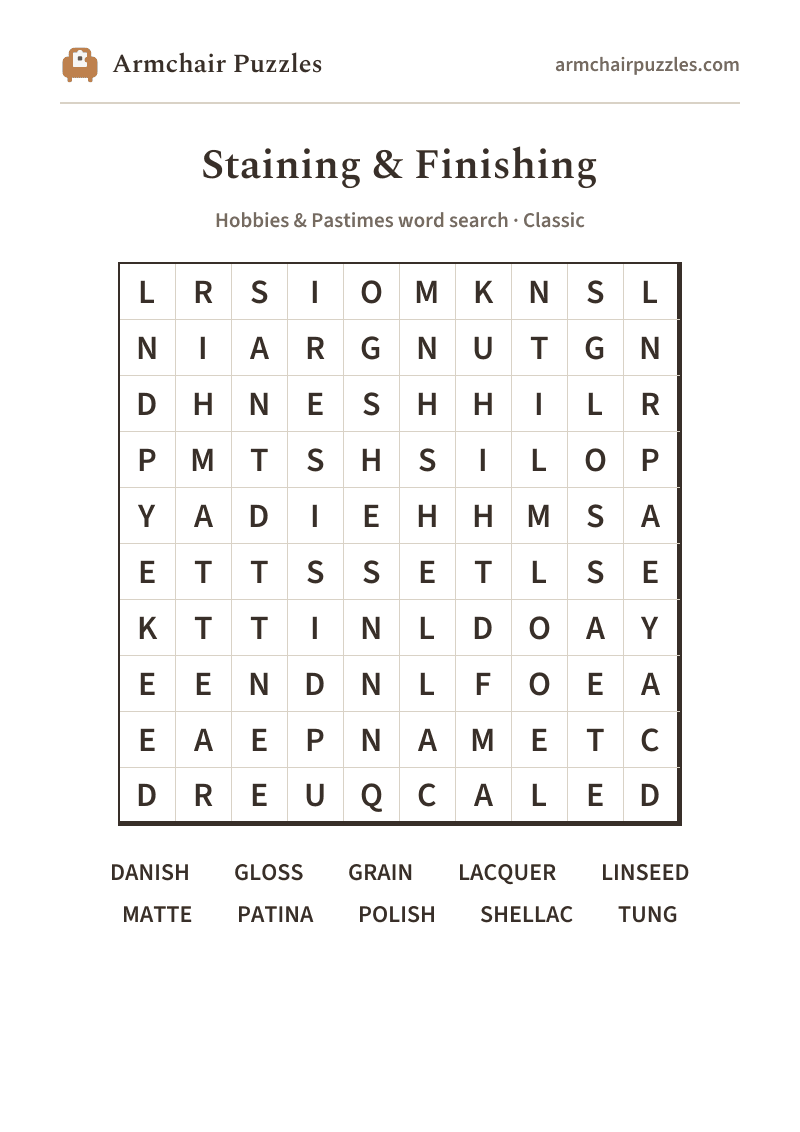 Armchair Puzzles

armchairpuzzles.com

Staining & Finishing

Hobbies & Pastimes word search · Classic

| L | R | S | I | O | M | K | N | S | L |
|---|---|---|---|---|---|---|---|---|---|
| N | I | A | R | G | N | U | T | G | N |
| D | H | N | E | S | H | H | I | L | R |
| P | M | T | S | H | S | I | L | O | P |
| Y | A | D | I | E | H | H | M | S | A |
| E | T | T | S | S | E | T | L | S | E |
| K | T | T | I | N | L | D | O | A | Y |
| E | E | N | D | N | L | F | O | E | A |
| E | A | E | P | N | A | M | E | T | C |
| D | R | E | U | Q | C | A | L | E | D |

DANISH GLOSS GRAIN LACQUER LINSEED
MATTE PATINA POLISH SHELLAC TUNG